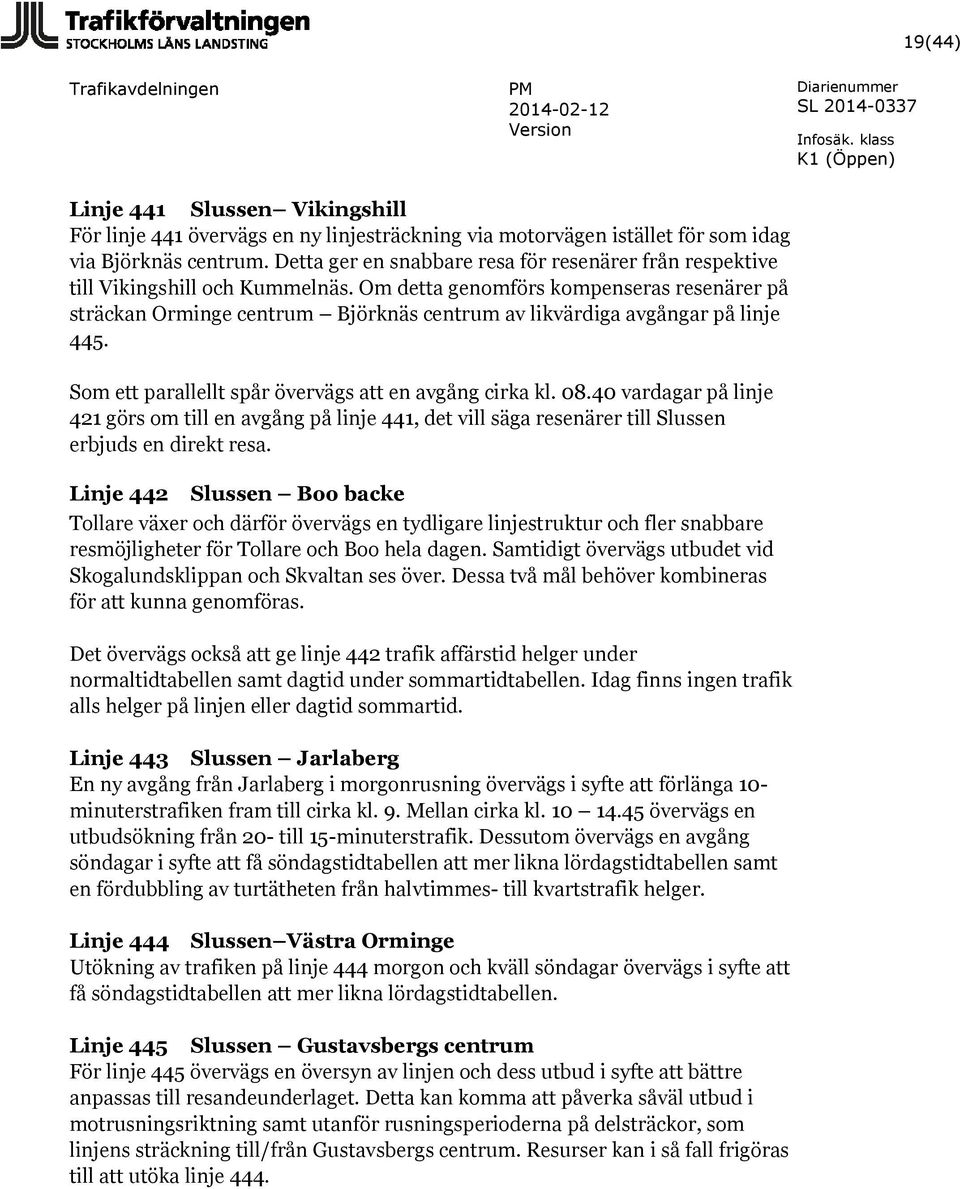 Trafikförvaltningen
STOCKHOLMS LÄNS LANDSTING

19(44)

Trafikavdelningen

PM
2014-02-12
Version

Diarienummer
SL 2014-0337
Infosäk. klass
K1 (Öppen)

Linje 441 Slussen– Vikingshill
För linje 441 övervägs en ny linjesträckning via motorvägen istället för som idag via Björknäs centrum. Detta ger en snabbare resa för resenärer från respektive till Vikingshill och Kummelnäs. Om detta genomförs kompenseras resenärer på sträckan Orminge centrum – Björknäs centrum av likvärdiga avgångar på linje 445.

Som ett parallellt spår övervägs att en avgång cirka kl. 08.40 vardagar på linje 421 görs om till en avgång på linje 441, det vill säga resenärer till Slussen erbjuds en direkt resa.

Linje 442 Slussen – Boo backe
Tollare växer och därför övervägs en tydligare linjestruktur och fler snabbare resmöjligheter för Tollare och Boo hela dagen. Samtidigt övervägs utbudet vid Skogalundsklippan och Skvaltan ses över. Dessa två mål behöver kombineras för att kunna genomföras.

Det övervägs också att ge linje 442 trafik affärstid helger under normaltidtabellen samt dagtid under sommartidtabellen. Idag finns ingen trafik alls helger på linjen eller dagtid sommartid.

Linje 443 Slussen – Jarlaberg
En ny avgång från Jarlaberg i morgonrusning övervägs i syfte att förlänga 10-minuterstrafiken fram till cirka kl. 9. Mellan cirka kl. 10 – 14.45 övervägs en utbudsökning från 20- till 15-minuterstrafik. Dessutom övervägs en avgång söndagar i syfte att få söndagstidtabellen att mer likna lördagstidtabellen samt en fördubbling av turtätheten från halvtimmes- till kvartstrafik helger.

Linje 444 Slussen–Västra Orminge
Utökning av trafiken på linje 444 morgon och kväll söndagar övervägs i syfte att få söndagstidtabellen att mer likna lördagstidtabellen.

Linje 445 Slussen – Gustavsbergs centrum
För linje 445 övervägs en översyn av linjen och dess utbud i syfte att bättre anpassas till resandeunderlaget. Detta kan komma att påverka såväl utbud i motrusningsriktning samt utanför rusningsperioderna på delsträckor, som linjens sträckning till/från Gustavsbergs centrum. Resurser kan i så fall frigöras till att utöka linje 444.